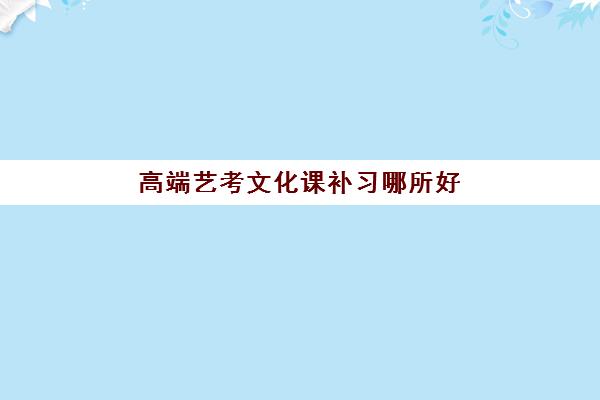 高端艺考文化课补习哪所好